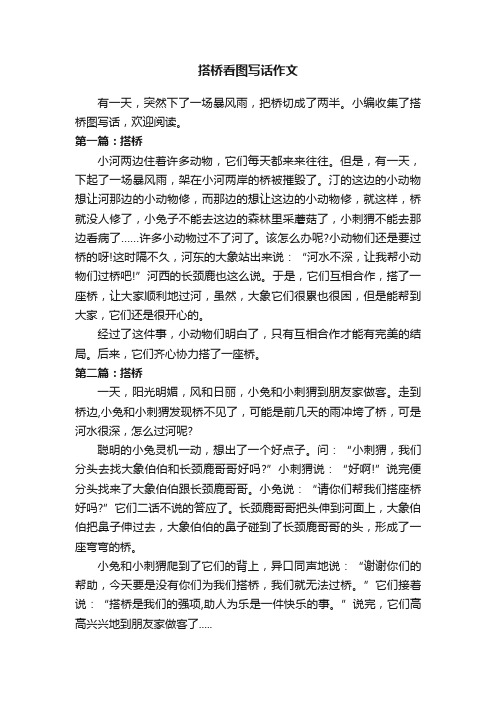 搭桥看图写话作文

有一天，突然下了一场暴风雨，把桥切成了两半。小编收集了搭桥图写话，欢迎阅读。

第一篇：搭桥

小河两边住着许多动物，它们每天都来来往往。但是，有一天，下起了一场暴风雨，架在小河两岸的桥被摧毁了。汀的这边的小动物想让河那边的小动物修，而那边的想让这边的小动物修，就这样，桥就没人修了，小兔子不能去这边的森林里采蘑菇了，小刺猬不能去那边看病了......许多小动物过不了河了。该怎么办呢?小动物们还是要过桥的呀!这时隔不久，河东的大象站出来说：“河水不深，让我帮小动物们过桥吧!”河西的长颈鹿也这么说。于是，它们互相合作，搭了一座桥，让大家顺利地过河，虽然，大象它们很累也很困，但是能帮到大家，它们还是很开心的。

经过了这件事，小动物们明白了，只有互相合作才能有完美的结局。后来，它们齐心协力搭了一座桥。

第二篇：搭桥

一天，阳光明媚，风和日丽，小兔和小刺猬到朋友家做客。走到桥边,小兔和小刺猬发现桥不见了，可能是前几天的雨冲垮了桥，可是河水很深，怎么过河呢?

聪明的小兔灵机一动，想出了一个好点子。问：“小刺猬，我们分头去找大象伯伯和长颈鹿哥哥好吗?”小刺猬说：“好啊!”说完便分头找来了大象伯伯跟长颈鹿哥哥。小兔说：“请你们帮我们搭座桥好吗?”它们二话不说的答应了。长颈鹿哥哥把头伸到河面上，大象伯伯把鼻子伸过去，大象伯伯的鼻子碰到了长颈鹿哥哥的头，形成了一座弯弯的桥。

小兔和小刺猬爬到了它们的背上，异口同声地说：“谢谢你们的帮助，今天要是没有你们为我们搭桥，我们就无法过桥。”它们接着说：“搭桥是我们的强项,助人为乐是一件快乐的事。”说完，它们高高兴兴地到朋友家做客了.....